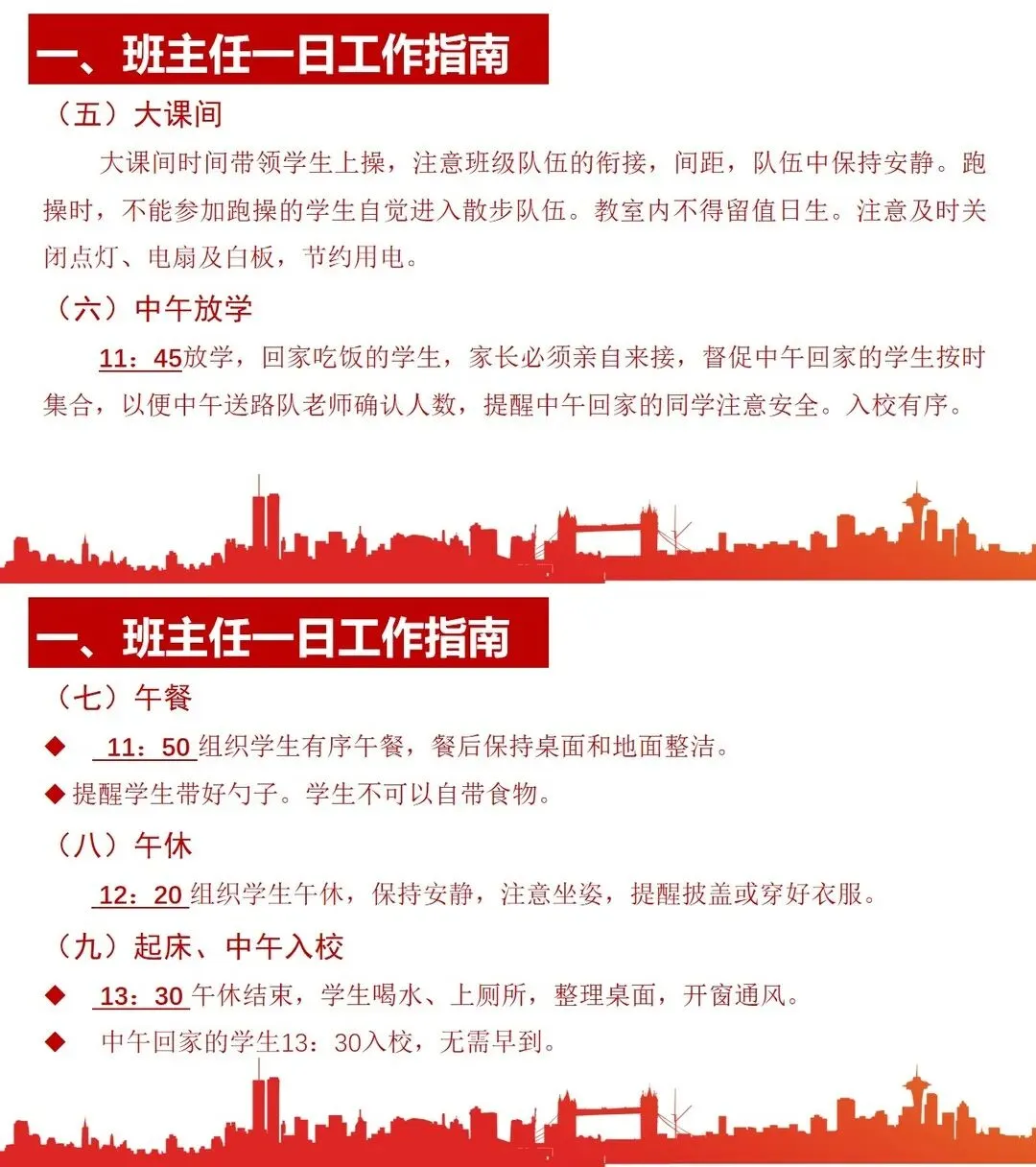 一、班主任一日工作指南

（五）大课间

大课间时间带领学生上操，注意班级队伍的衔接，间距，队伍中保持安静。跑操时，不能参加跑操的学生自觉进入散步队伍。教室内不得留值日生。注意及时关闭点灯、电扇及白板，节约用电。

（六）中午放学

11：45放学，回家吃饭的学生，家长必须亲自来接，督促中午回家的学生按时集合，以便中午送路队老师确认人数，提醒中午回家的同学注意安全。入校有序。

一、班主任一日工作指南

（七）午餐

◆ 11：50 组织学生有序午餐，餐后保持桌面和地面整洁。

◆ 提醒学生带好勺子。学生不可以自带食物。

（八）午休

12：20 组织学生午休，保持安静，注意坐姿，提醒披盖或穿好衣服。

（九）起床、中午入校

◆ 13：30 午休结束，学生喝水、上厕所，整理桌面，开窗通风。

◆ 中午回家的学生13：30入校，无需早到。